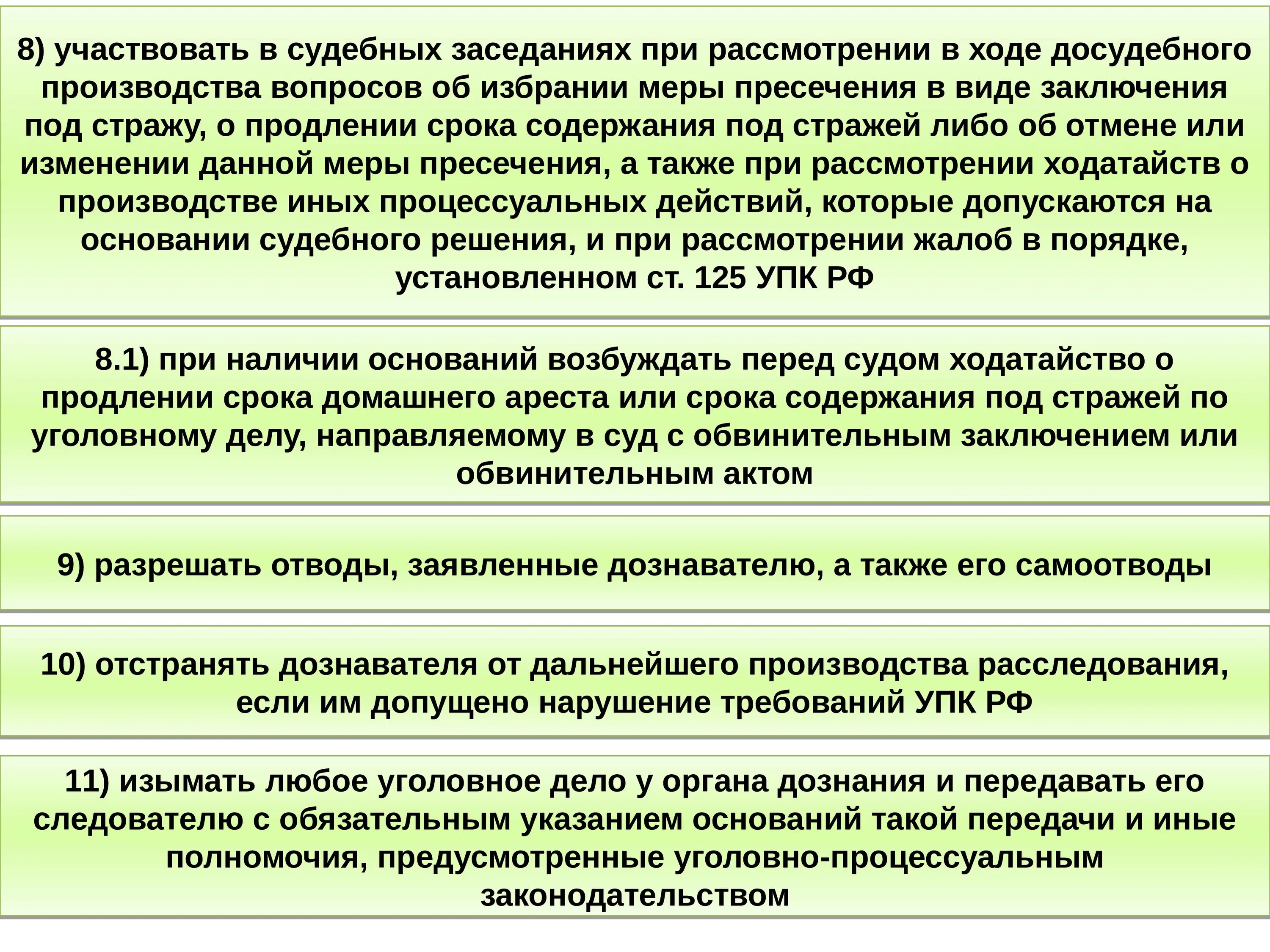 8) участвовать в судебных заседаниях при рассмотрении в ходе досудебного производства вопросов об избрании меры пресечения в виде заключения под стражу, о продлении срока содержания под стражей либо об отмене или изменении данной меры пресечения, а также при рассмотрении ходатайств о производстве иных процессуальных действий, которые допускаются на основании судебного решения, и при рассмотрении жалоб в порядке, установленном ст. 125 УПК РФ

8.1) при наличии оснований возбуждать перед судом ходатайство о продлении срока домашнего ареста или срока содержания под стражей по уголовному делу, направляемому в суд с обвинительным заключением или обвинительным актом

9) разрешать отводы, заявленные дознавателю, а также его самоотводы

10) отстранять дознавателя от дальнейшего производства расследования, если им допущено нарушение требований УПК РФ

11) изымать любое уголовное дело у органа дознания и передавать его следователю с обязательным указанием оснований такой передачи и иные полномочия, предусмотренные уголовно-процессуальным законодательством